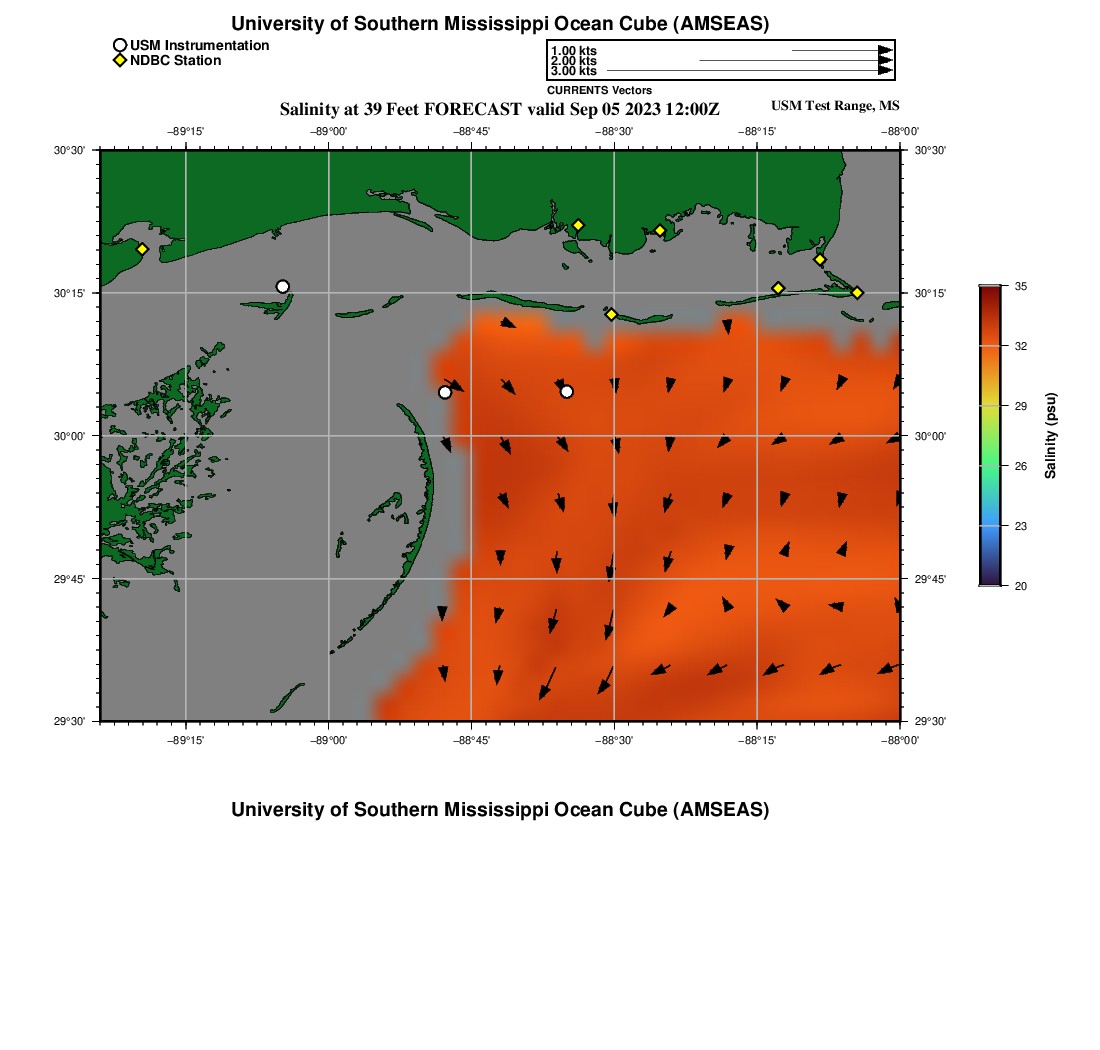 University of Southern Mississippi Ocean Cube (AMSEAS)

USM Instrumentation
NDBC Station

1.00 kts
2.00 kts
3.00 kts
CURRENTS Vectors

Salinity at 39 Feet FORECAST valid Sep 05 2023 12:00Z

USM Test Range, MS

−89°15'
−89°00'
−88°45'
−88°30'
−88°15'
−88°00'

30°30'
30°15'
30°00'
29°45'
29°30'

30°30'
30°15'
30°00'
29°45'
29°30'

−89°15'
−89°00'
−88°45'
−88°30'
−88°15'
−88°00'

35
32
29
26
23
20
Salinity (psu)

University of Southern Mississippi Ocean Cube (AMSEAS)